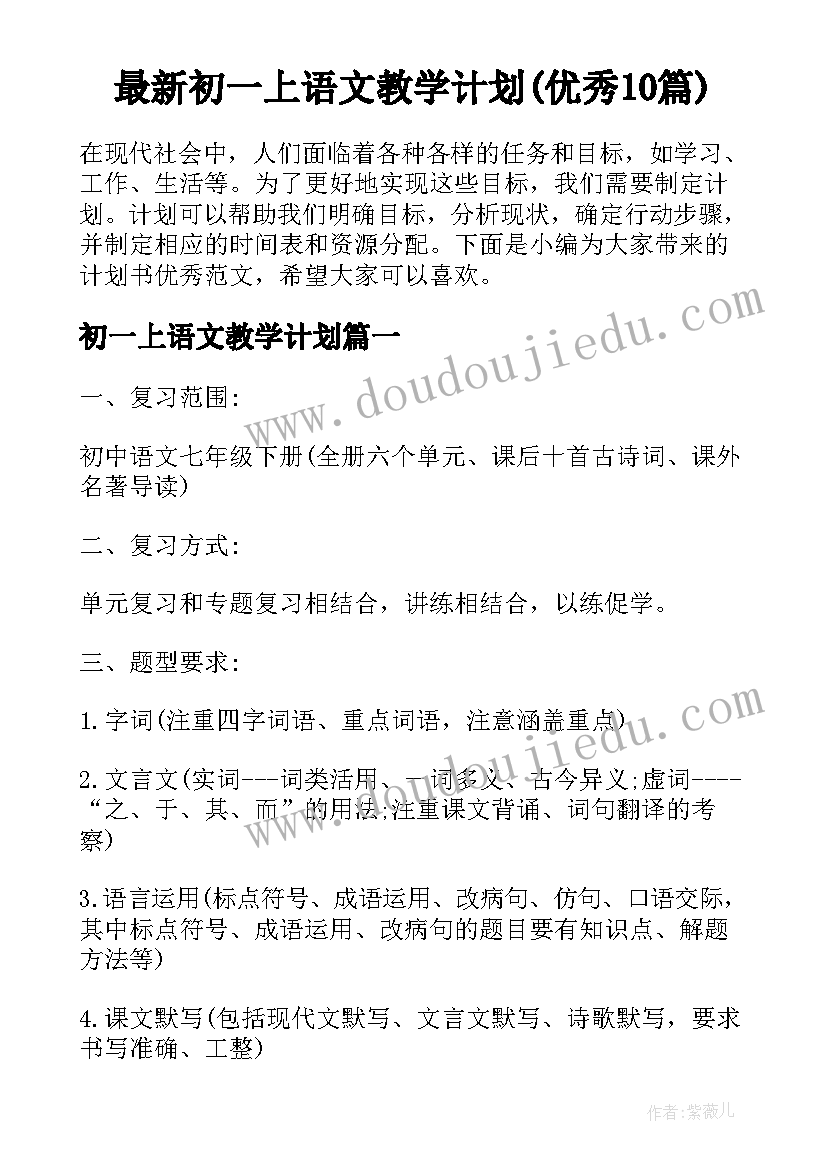 最新初一上语文教学计划(优秀10篇)

在现代社会中，人们面临着各种各样的任务和目标，如学习、工作、生活等。为了更好地实现这些目标，我们需要制定计划。计划可以帮助我们明确目标，分析现状，确定行动步骤，并制定相应的时间表和资源分配。下面是小编为大家带来的计划书优秀范文，希望大家可以喜欢。

www.doudoujiedu.com

初一上语文教学计划篇一

一、复习范围:

初中语文七年级下册(全册六个单元、课后十首古诗词、课外名著导读)

二、复习方式:

单元复习和专题复习相结合，讲练相结合，以练促学。

三、题型要求:

1.字词(注重四字词语、重点词语，注意涵盖重点)

www.doudoujiedu.com

2.文言文(实词---词类活用、一词多义、古今异义;虚词----“之、于、其、而”的用法;注重课文背诵、词句翻译的考察)

3.语言运用(标点符号、成语运用、改病句、仿句、口语交际，其中标点符号、成语运用、改病句的题目要有知识点、解题方法等)

4.课文默写(包括现代文默写、文言文默写、诗歌默写，要求书写准确、工整)

作者:紫薇儿